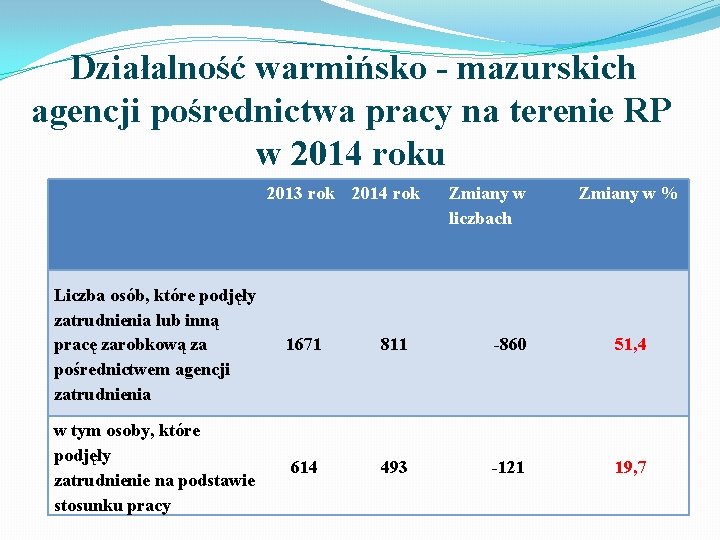 Działalność warmińsko - mazurskich agencji pośrednictwa pracy na terenie RP w 2014 roku

| | 2013 rok | 2014 rok | Zmiany w liczbach | Zmiany w % |
|---|---|---|---|---|
| Liczba osób, które podjęły zatrudnienia lub inną pracę zarobkową za pośrednictwem agencji zatrudnienia | 1671 | 811 | -860 | 51,4 |
| w tym osoby, które podjęły zatrudnienie na podstawie stosunku pracy | 614 | 493 | -121 | 19,7 |